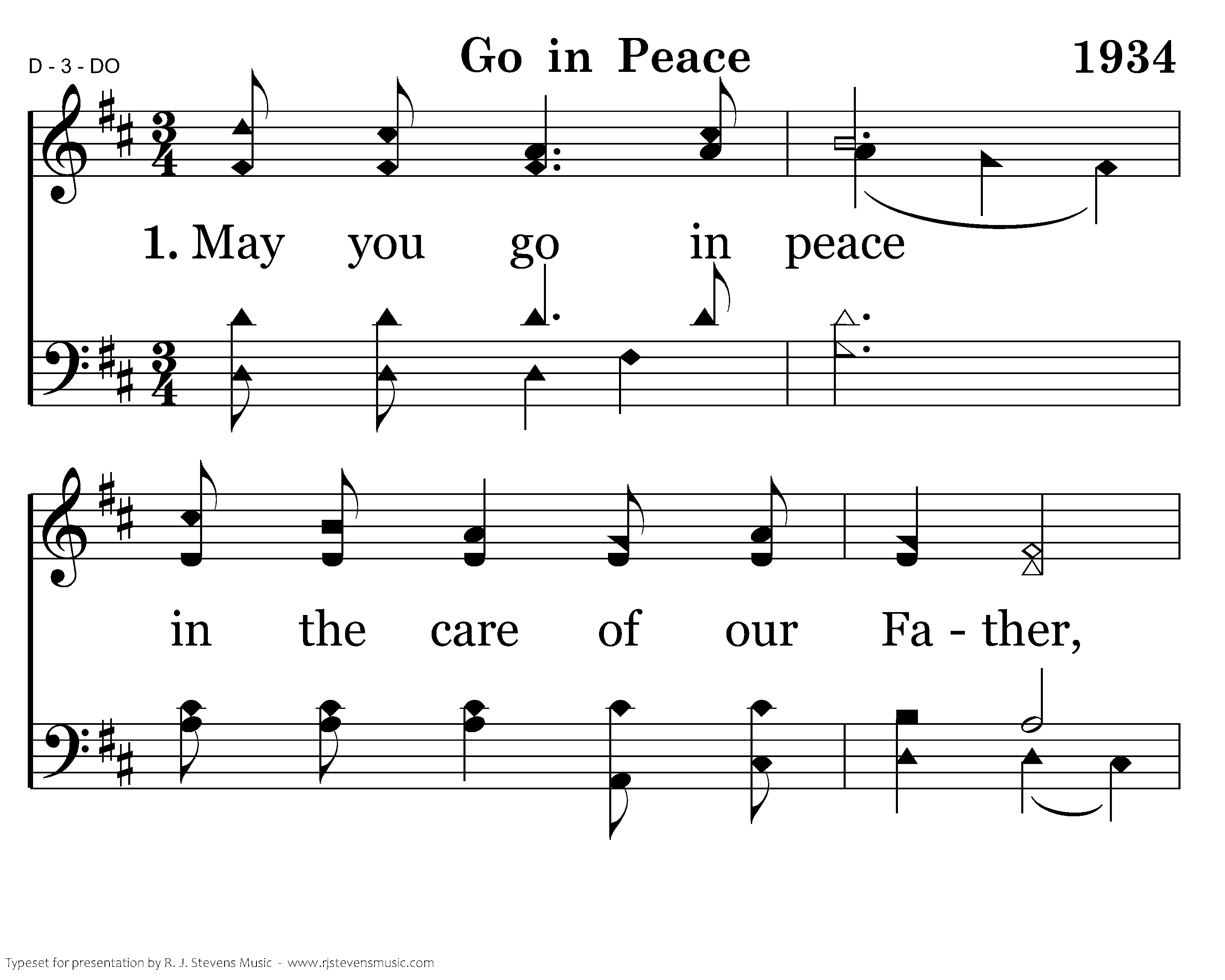 D - 3 - DO

Go in Peace

1934

1. May you go in peace

in the care of our Fa - ther,

Typeset for presentation by R. J. Stevens Music - www.rjstevensmusic.com